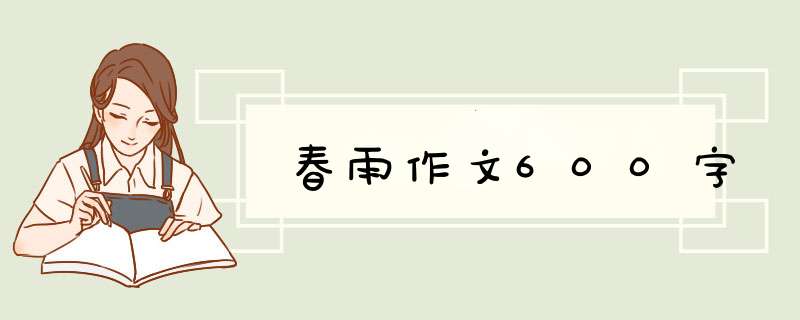 春雨作文600字